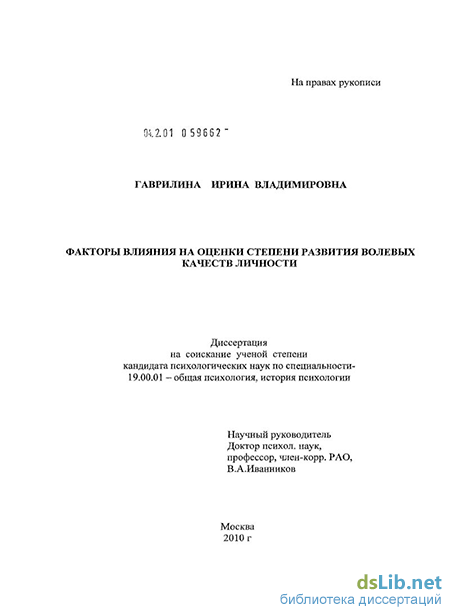 На правах рукописи

04.2.01 0 59662 -

ГАВРИЛИНА ИРИНА ВЛАДИМИРОВНА

ФАКТОРЫ ВЛИЯНИЯ НА ОЦЕНКИ СТЕПЕНИ РАЗВИТИЯ ВОЛЕВЫХ КАЧЕСТВ ЛИЧНОСТИ

Диссертация
на соискание ученой степени
кандидата психологических наук по специальности-
19.00.01 – общая психология, история психологии

Научный руководитель
Доктор психол. наук,
профессор, член-корр. РАО,
В.А.Иванников

Москва
2010 г

dsLib.net
библиотека диссертаций